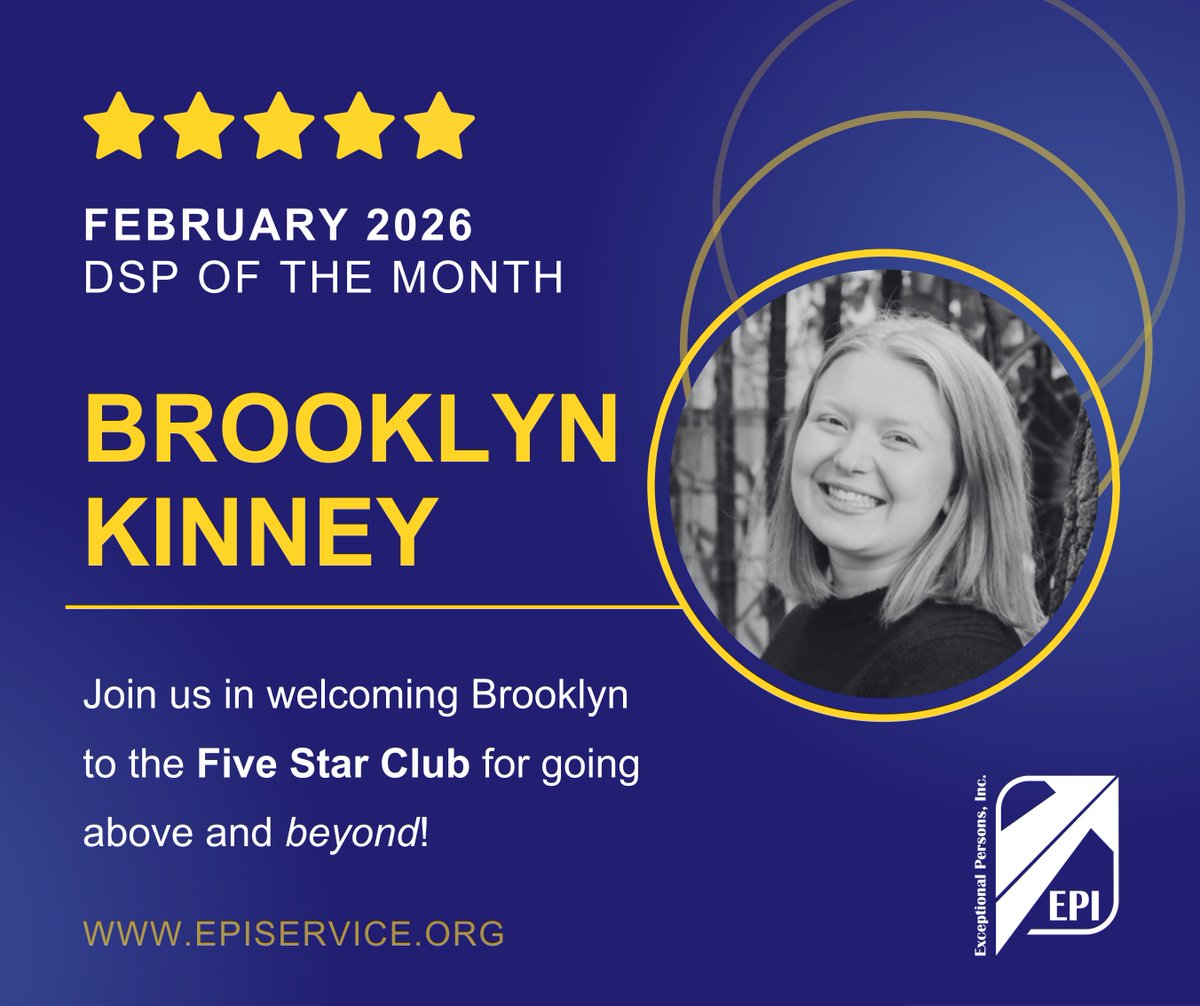 FEBRUARY 2026
DSP OF THE MONTH

BROOKLYN KINNEY

Join us in welcoming Brooklyn to the Five Star Club for going above and beyond!

WWW.EPISERVICE.ORG

Exceptional Persons, Inc.
EPI